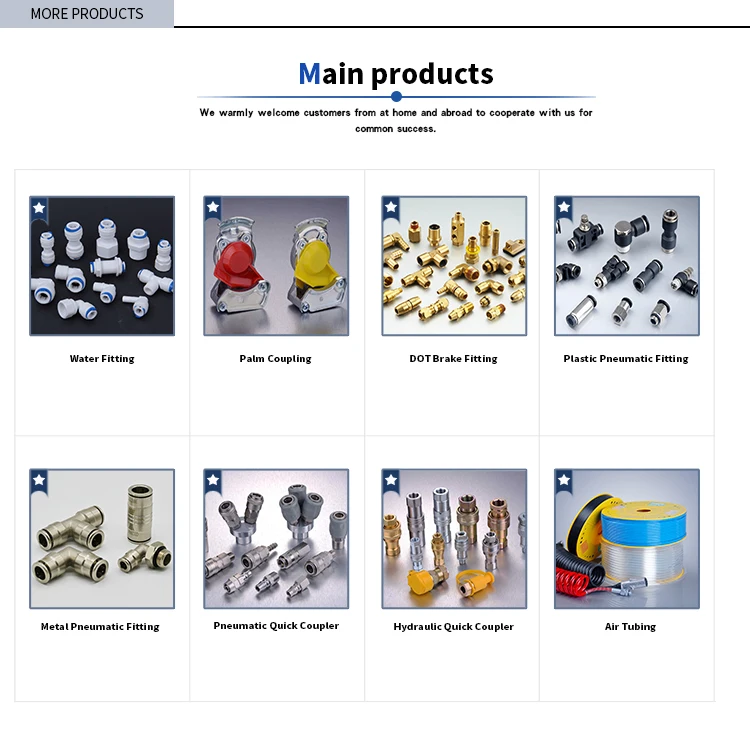 MORE PRODUCTS

Main products

We warmly welcome customers from at home and abroad to cooperate with us for common success.

Water Fitting

Palm Coupling

DOT Brake Fitting

Plastic Pneumatic Fitting

Metal Pneumatic Fitting

Pneumatic Quick Coupler

Hydraulic Quick Coupler

Air Tubing